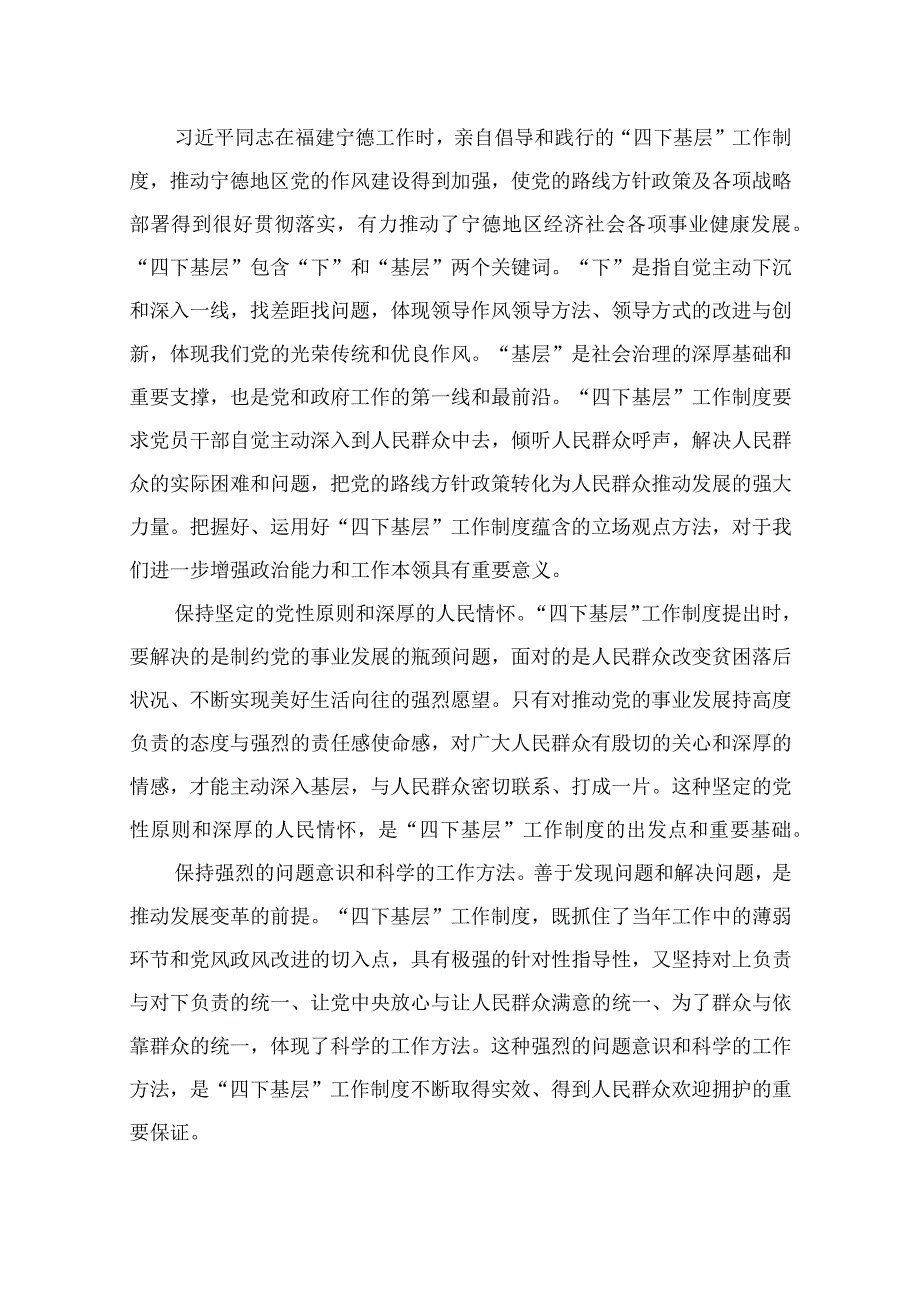 习近平同志在福建宁德工作时，亲自倡导和践行的“四下基层”工作制度，推动宁德地区党的作风建设得到加强，使党的路线方针政策及各项战略部署得到很好贯彻落实，有力推动了宁德地区经济社会各项事业健康发展。“四下基层”包含“下”和“基层”两个关键词。“下”是指自觉主动下沉和深入一线，找差距找问题，体现领导作风领导方法、领导方式的改进与创新，体现我们党的光荣传统和优良作风。“基层”是社会治理的深厚基础和重要支撑，也是党和政府工作的第一线和最前沿。“四下基层”工作制度要求党员干部自觉主动深入到人民群众中去，倾听人民群众呼声，解决人民群众的实际困难和问题，把党的路线方针政策转化为人民群众推动发展的强大力量。把握好、运用好“四下基层”工作制度蕴含的立场观点方法，对于我们进一步增强政治能力和工作本领具有重要意义。

保持坚定的党性原则和深厚的人民情怀。“四下基层”工作制度提出时，要解决的是制约党的事业发展的瓶颈问题，面对的是人民群众改变贫困落后状况、不断实现美好生活向往的强烈愿望。只有对推动党的事业发展持高度负责的态度与强烈的责任感使命感，对广大人民群众有殷切的关心和深厚的情感，才能主动深入基层，与人民群众密切联系、打成一片。这种坚定的党性原则和深厚的人民情怀，是“四下基层”工作制度的出发点和重要基础。

保持强烈的问题意识和科学的工作方法。善于发现问题和解决问题，是推动发展变革的前提。“四下基层”工作制度，既抓住了当年工作中的薄弱环节和党风政风改进的切入点，具有极强的针对性指导性，又坚持对上负责与对下负责的统一、让党中央放心与让人民群众满意的统一、为了群众与依靠群众的统一，体现了科学的工作方法。这种强烈的问题意识和科学的工作方法，是“四下基层”工作制度不断取得实效、得到人民群众欢迎拥护的重要保证。